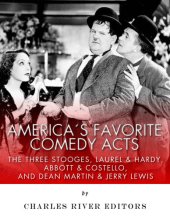 AMERICA´S FAVORITE COMEDY ACTS

THE THREE STOOGES, LAUREL & HARDY ABBOTT & COSTELLO, AND DEAN MARTIN & JERRY LEWIS

by

CHARLES RIVER EDITORS